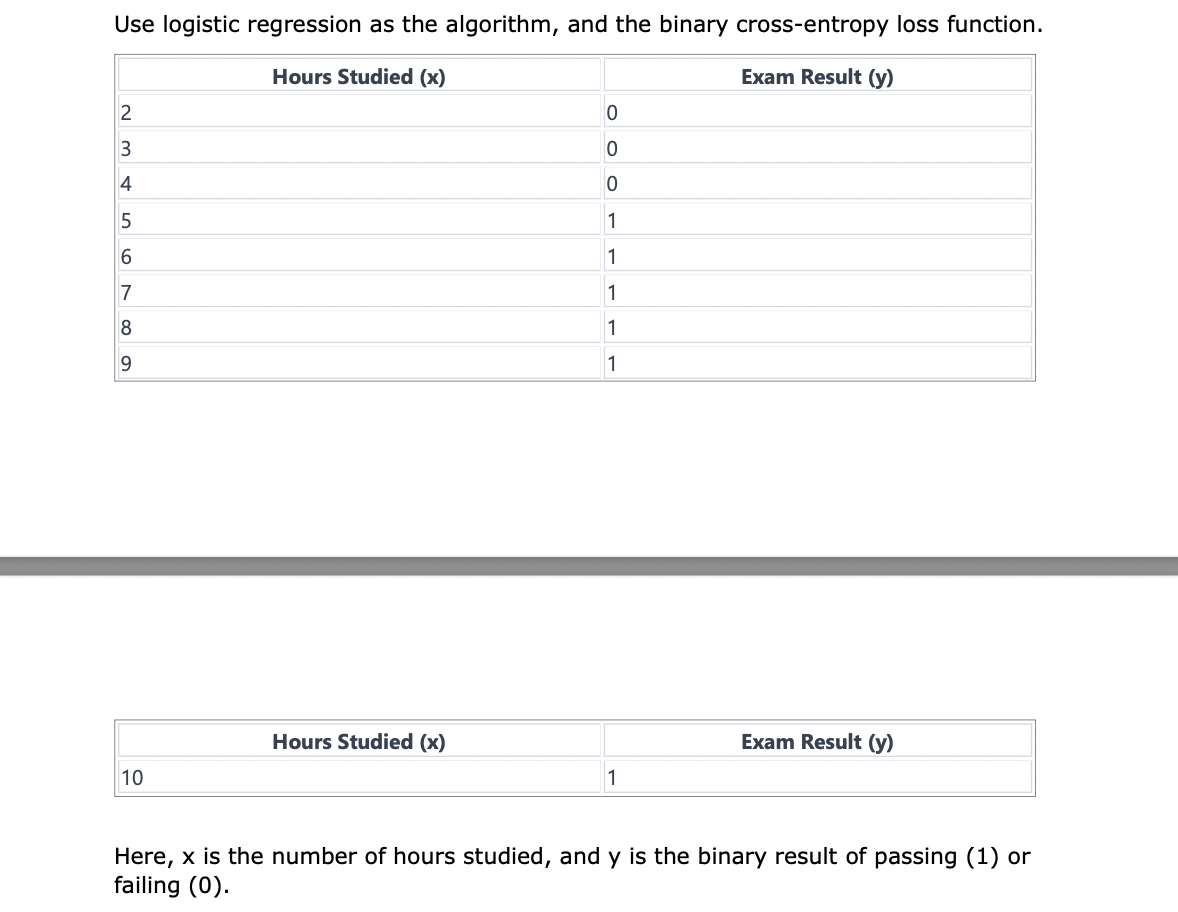 Use logistic regression as the algorithm, and the binary cross-entropy loss function.

| Hours Studied (x) | Exam Result (y) |
|---|---|
| 2 | 0 |
| 3 | 0 |
| 4 | 0 |
| 5 | 1 |
| 6 | 1 |
| 7 | 1 |
| 8 | 1 |
| 9 | 1 |

| Hours Studied (x) | Exam Result (y) |
|---|---|
| 10 | 1 |

Here, x is the number of hours studied, and y is the binary result of passing (1) or failing (0).